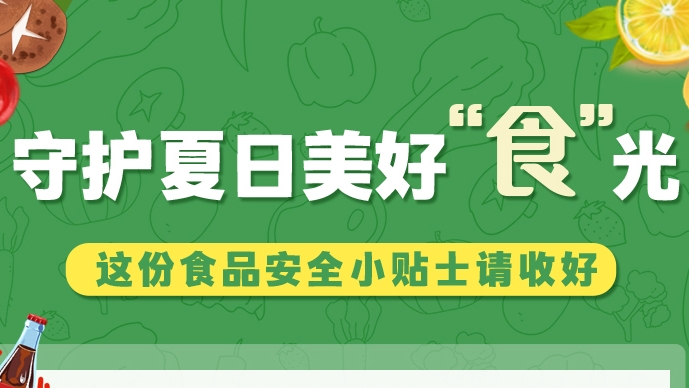 守护夏日美好“食”光

这份食品安全小贴士请收好